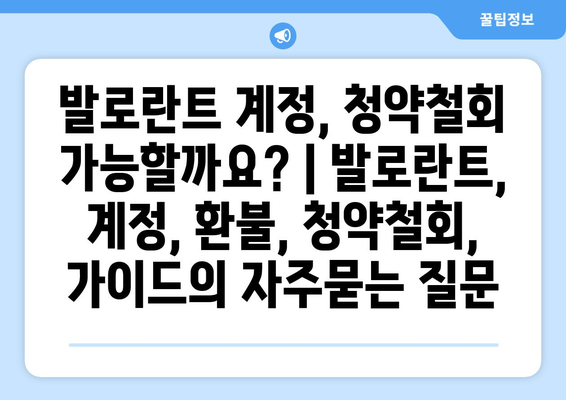 꿀팁정보

발로란트 계정, 청약철회 가능할까요? | 발로란트, 계정, 환불, 청약철회, 가이드의 자주묻는 질문